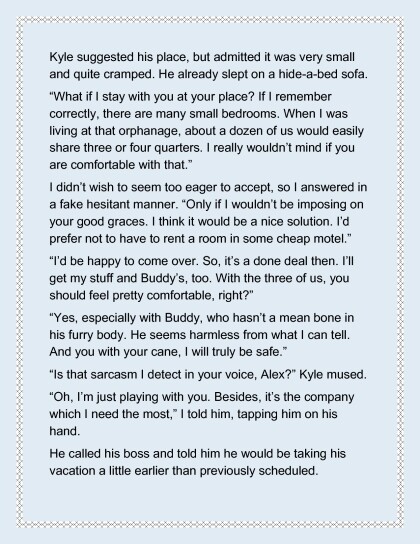 Kyle suggested his place, but admitted it was very small and quite cramped. He already slept on a hide-a-bed sofa.

“What if I stay with you at your place? If I remember correctly, there are many small bedrooms. When I was living at that orphanage, about a dozen of us would easily share three or four quarters. I really wouldn’t mind if you are comfortable with that.”

I didn’t wish to seem too eager to accept, so I answered in a fake hesitant manner. “Only if I wouldn’t be imposing on your good graces. I think it would be a nice solution. I’d prefer not to have to rent a room in some cheap motel.”

“I’d be happy to come over. So, it’s a done deal then. I’ll get my stuff and Buddy’s, too. With the three of us, you should feel pretty comfortable, right?”

“Yes, especially with Buddy, who hasn’t a mean bone in his furry body. He seems harmless from what I can tell. And you with your cane, I will truly be safe.”

“Is that sarcasm I detect in your voice, Alex?” Kyle mused.

“Oh, I’m just playing with you. Besides, it’s the company which I need the most,” I told him, tapping him on his hand.

He called his boss and told him he would be taking his vacation a little earlier than previously scheduled.